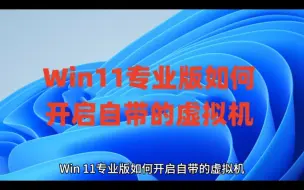 Win11专业版如何开启自带的虚拟机

Win 11专业版如何开启自带的虚拟机